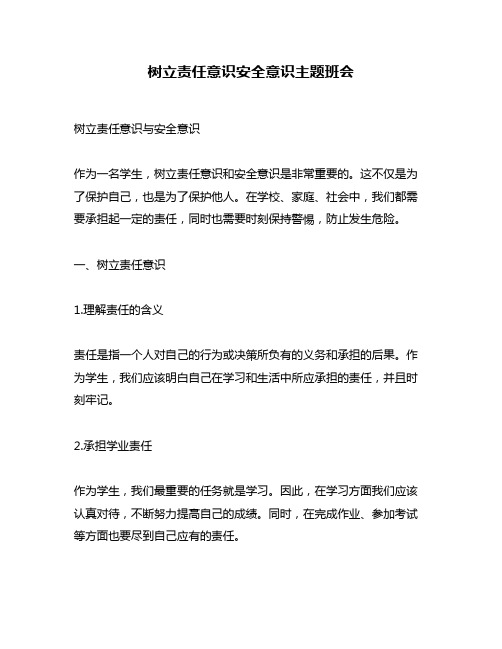 树立责任意识安全意识主题班会

树立责任意识与安全意识

作为一名学生，树立责任意识和安全意识是非常重要的。这不仅是为了保护自己，也是为了保护他人。在学校、家庭、社会中，我们都需要承担起一定的责任，同时也需要时刻保持警惕，防止发生危险。

一、树立责任意识

1.理解责任的含义

责任是指一个人对自己的行为或决策所负有的义务和承担的后果。作为学生，我们应该明白自己在学习和生活中所应承担的责任，并且时刻牢记。

2.承担学业责任

作为学生，我们最重要的任务就是学习。因此，在学习方面我们应该认真对待，不断努力提高自己的成绩。同时，在完成作业、参加考试等方面也要尽到自己应有的责任。